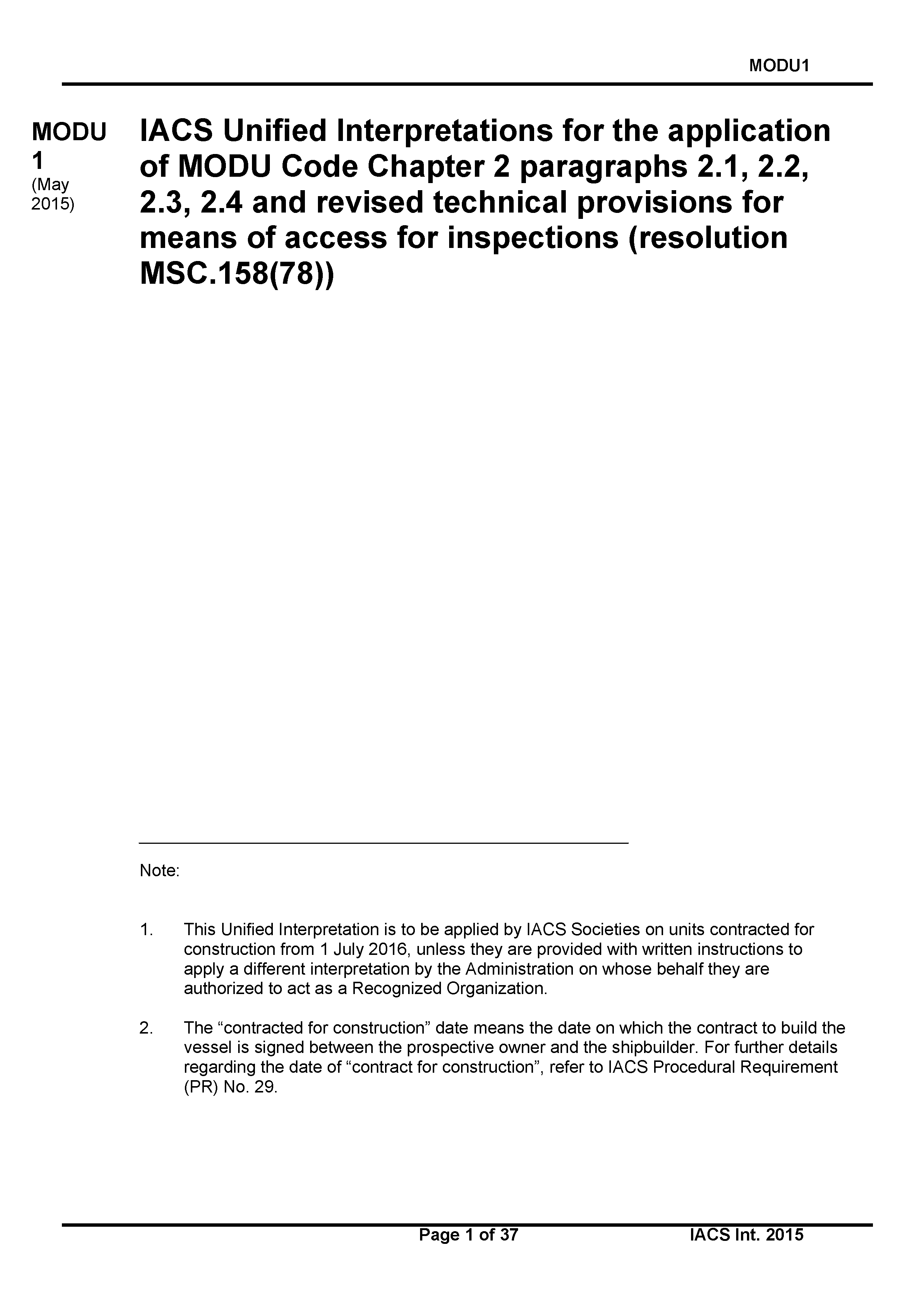 MODU1

MODU 1
(May 2015)

IACS Unified Interpretations for the application of MODU Code Chapter 2 paragraphs 2.1, 2.2, 2.3, 2.4 and revised technical provisions for means of access for inspections (resolution MSC.158(78))

Note:

1. This Unified Interpretation is to be applied by IACS Societies on units contracted for construction from 1 July 2016, unless they are provided with written instructions to apply a different interpretation by the Administration on whose behalf they are authorized to act as a Recognized Organization.

2. The “contracted for construction” date means the date on which the contract to build the vessel is signed between the prospective owner and the shipbuilder. For further details regarding the date of “contract for construction”, refer to IACS Procedural Requirement (PR) No. 29.

Page 1 of 37

IACS Int. 2015